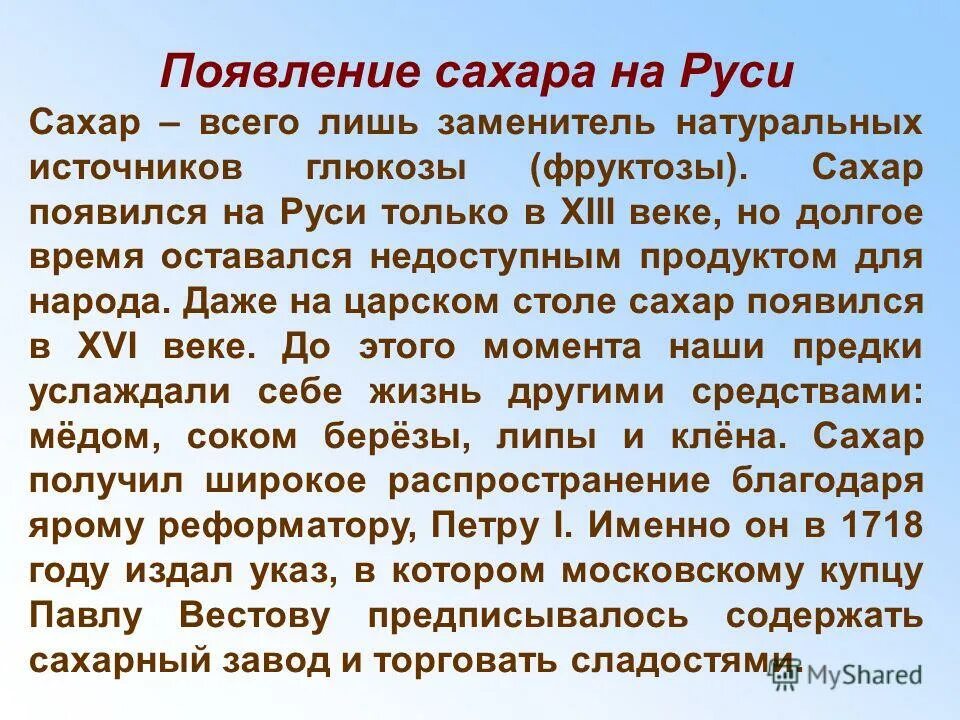 Появление сахара на Руси

Сахар – всего лишь заменитель натуральных источников глюкозы (фруктозы). Сахар появился на Руси только в XIII веке, но долгое время оставался недоступным продуктом для народа. Даже на царском столе сахар появился в XVI веке. До этого момента наши предки услаждали себе жизнь другими средствами: мёдом, соком берёзы, липы и клёна. Сахар получил широкое распространение благодаря ярому реформатору, Петру I. Именно он в 1718 году издал указ, в котором московскому купцу Павлу Вестову предписывалось содержать сахарный завод и торговать сладостями.

MyShared